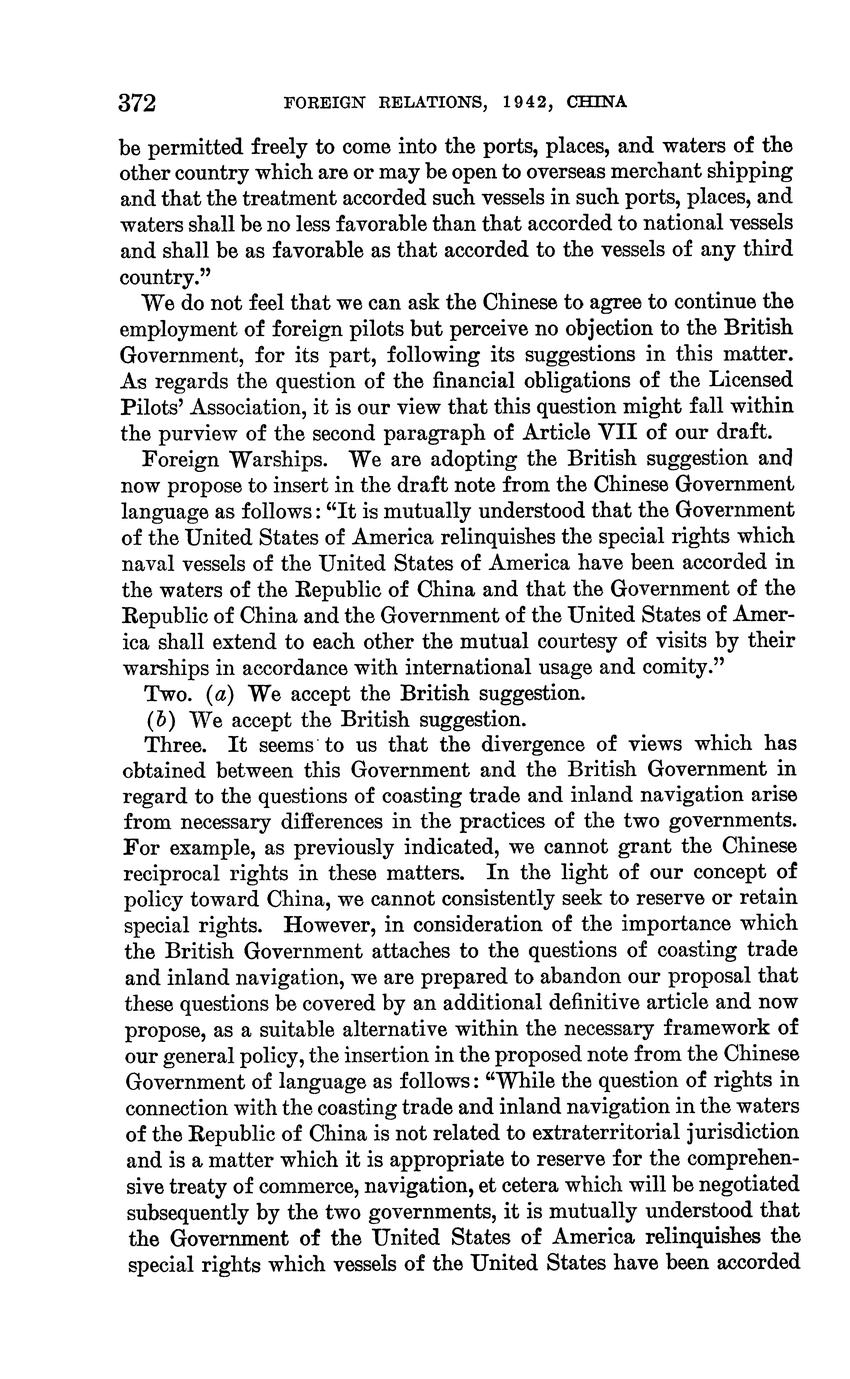 372 FOREIGN RELATIONS, 1942, CHINA

be permitted freely to come into the ports, places, and waters of the other country which are or may be open to overseas merchant shipping and that the treatment accorded such vessels in such ports, places, and waters shall be no less favorable than that accorded to national vessels and shall be as favorable as that accorded to the vessels of any third country."

We do not feel that we can ask the Chinese to agree to continue the employment of foreign pilots but perceive no objection to the British Government, for its part, following its suggestions in this matter. As regards the question of the financial obligations of the Licensed Pilots' Association, it is our view that this question might fall within the purview of the second paragraph of Article VII of our draft.

Foreign Warships. We are adopting the British suggestion and now propose to insert in the draft note from the Chinese Government language as follows: "It is mutually understood that the Government of the United States of America relinquishes the special rights which naval vessels of the United States of America have been accorded in the waters of the Republic of China and that the Government of the Republic of China and the Government of the United States of America shall extend to each other the mutual courtesy of visits by their warships in accordance with international usage and comity."

Two. (a) We accept the British suggestion.

(b) We accept the British suggestion.

Three. It seems to us that the divergence of views which has obtained between this Government and the British Government in regard to the questions of coasting trade and inland navigation arise from necessary differences in the practices of the two governments. For example, as previously indicated, we cannot grant the Chinese reciprocal rights in these matters. In the light of our concept of policy toward China, we cannot consistently seek to reserve or retain special rights. However, in consideration of the importance which the British Government attaches to the questions of coasting trade and inland navigation, we are prepared to abandon our proposal that these questions be covered by an additional definitive article and now propose, as a suitable alternative within the necessary framework of our general policy, the insertion in the proposed note from the Chinese Government of language as follows: "While the question of rights in connection with the coasting trade and inland navigation in the waters of the Republic of China is not related to extraterritorial jurisdiction and is a matter which it is appropriate to reserve for the comprehensive treaty of commerce, navigation, et cetera which will be negotiated subsequently by the two governments, it is mutually understood that the Government of the United States of America relinquishes the special rights which vessels of the United States have been accorded